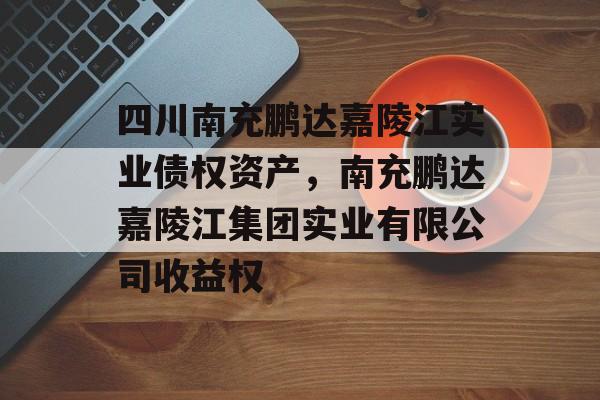 四川南充鹏达嘉陵江实业债权资产，南充鹏达嘉陵江集团实业有限公司收益权